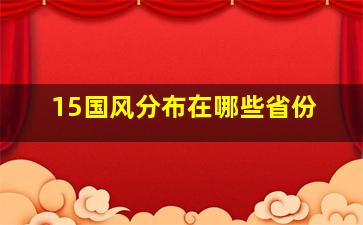 15国风分布在哪些省份